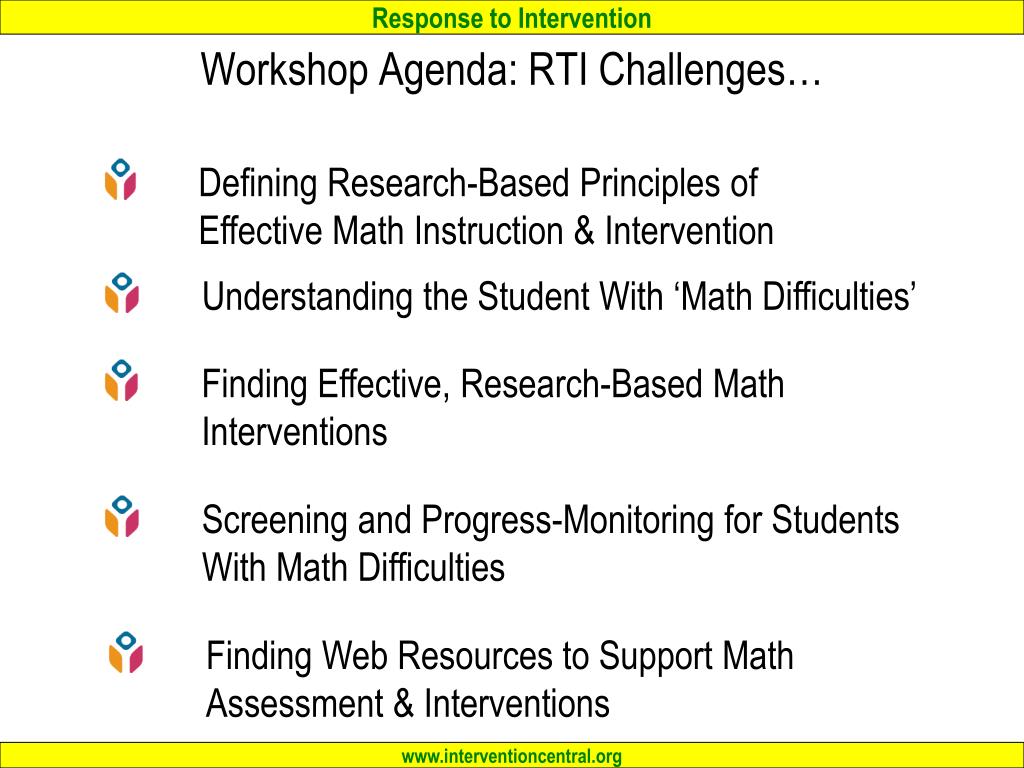 Response to Intervention

Workshop Agenda: RTI Challenges…

Defining Research-Based Principles of Effective Math Instruction & Intervention

Understanding the Student With ‘Math Difficulties’

Finding Effective, Research-Based Math Interventions

Screening and Progress-Monitoring for Students With Math Difficulties

Finding Web Resources to Support Math Assessment & Interventions

www.interventioncentral.org